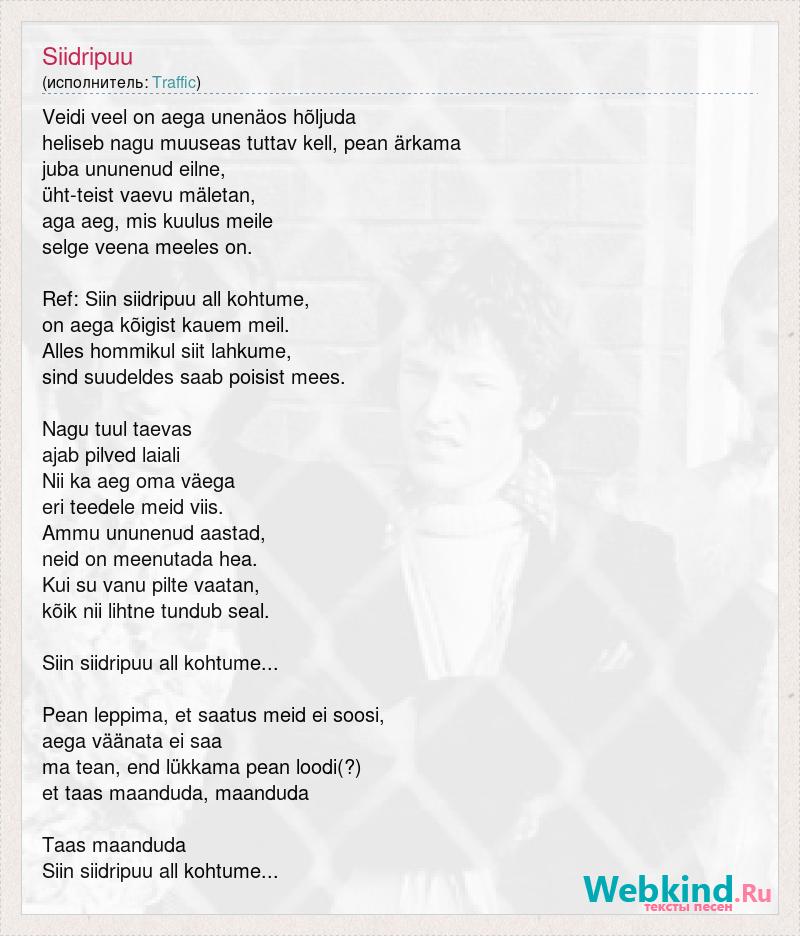 Siidripuu
(исполнитель: Traffic)

Veidi veel on aega unenäos hõljuda
heliseb nagu muuseas tuttav kell, pean ärkama
juba ununenud eilne,
üht-teist vaevu mäletan,
aga aeg, mis kuulus meile
selge veena meeles on.

Ref: Siin siidripuu all kohtume,
on aega kõigist kauem meil.
Alles hommikul siit lahkume,
sind suudeldes saab poisist mees.

Nagu tuul taevas
ajab pilved laiali
Nii ka aeg oma väega
eri teedele meid viis.
Ammu ununenud aastad,
neid on meenutada hea.
Kui su vanu pilte vaatan,
kõik nii lihtne tundub seal.

Siin siidripuu all kohtume...

Pean leppima, et saatus meid ei soosi,
aega väänata ei saa
ma tean, end lükkama pean loodi(?)
et taas maanduda, maanduda

Taas maanduda
Siin siidripuu all kohtume...

Webkind.Ru
тексты песен